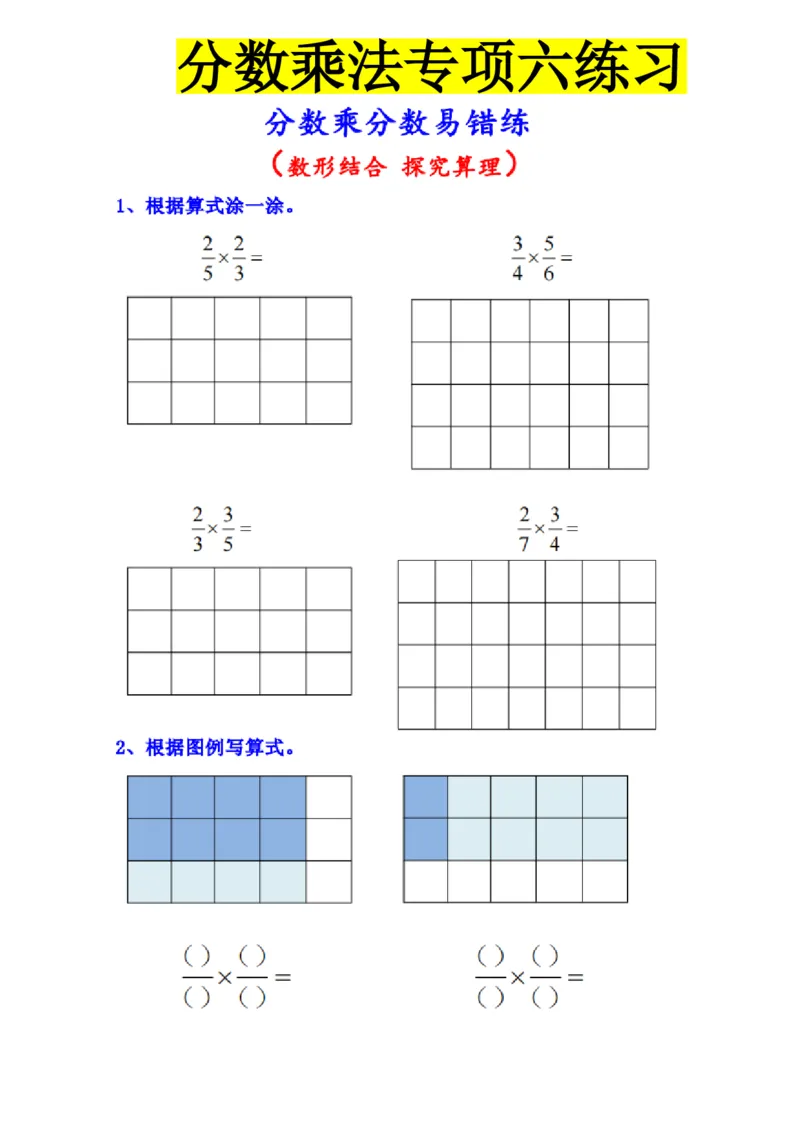 分数乘法专项六练习

分数乘分数易错练

（数形结合 探究算理）

1、根据算式涂一涂。

$\frac{2}{5}\times\frac{2}{3}=$

$\frac{3}{4}\times\frac{5}{6}=$

$\frac{2}{3}\times\frac{3}{5}=$

$\frac{2}{7}\times\frac{3}{4}=$

2、根据图例写算式。

$\frac{(\ )}{(\ )}\times\frac{(\ )}{(\ )}=$

$\frac{(\ )}{(\ )}\times\frac{(\ )}{(\ )}=$